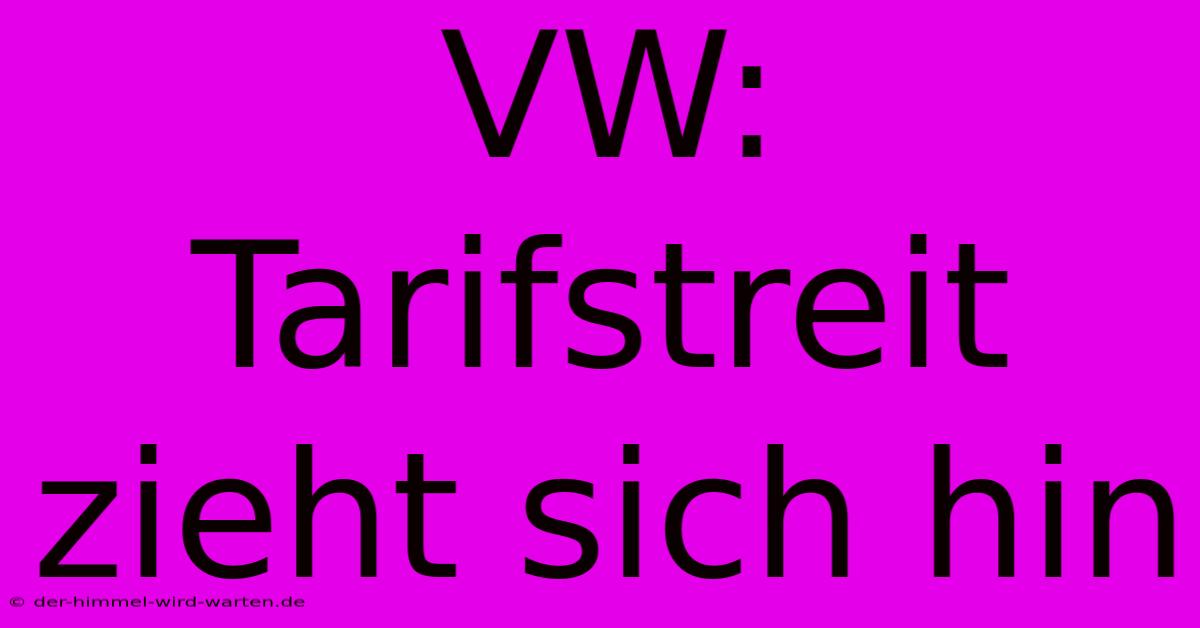 VW: Tarifstreit zieht sich hin

© der-himmel-wird-warten.de